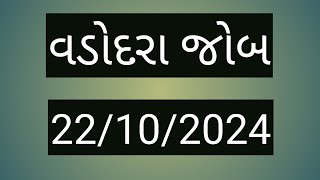 વડોદરા જોબ

22/10/2024